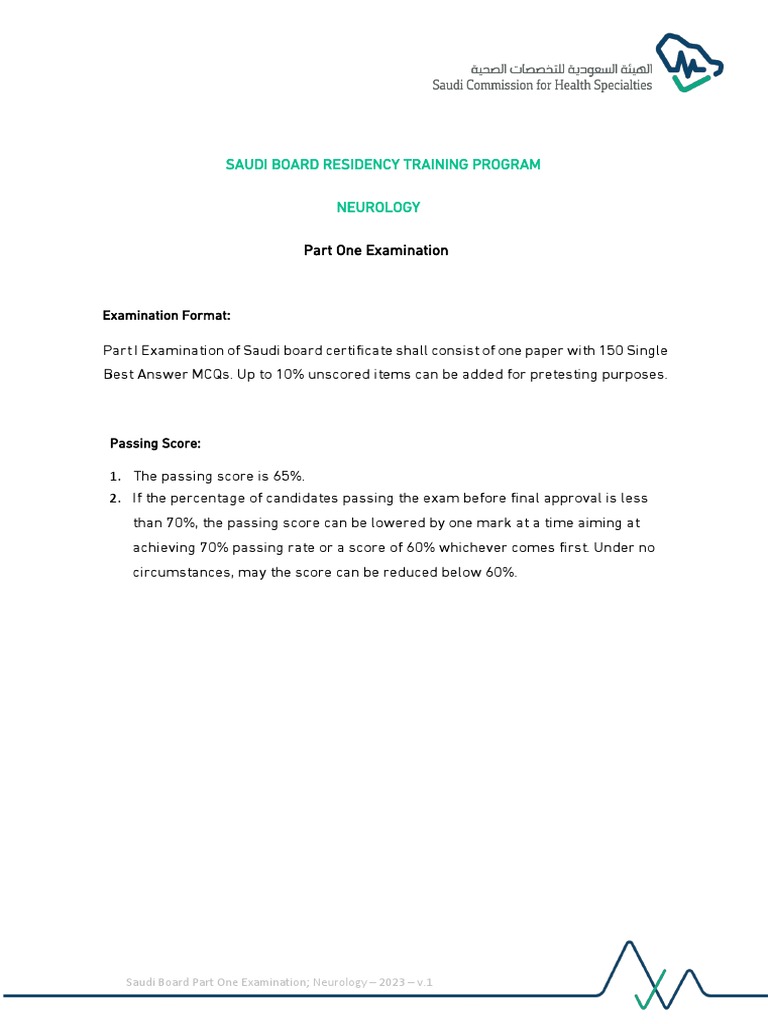 الهيئة السعودية للتخصصات الصحية
Saudi Commission for Health Specialties

SAUDI BOARD RESIDENCY TRAINING PROGRAM

NEUROLOGY

Part One Examination

Examination Format:

Part I Examination of Saudi board certificate shall consist of one paper with 150 Single Best Answer MCQs. Up to 10% unscored items can be added for pretesting purposes.

Passing Score:

1. The passing score is 65%.
2. If the percentage of candidates passing the exam before final approval is less than 70%, the passing score can be lowered by one mark at a time aiming at achieving 70% passing rate or a score of 60% whichever comes first. Under no circumstances, may the score can be reduced below 60%.

Saudi Board Part One Examination; Neurology – 2023 – v.1